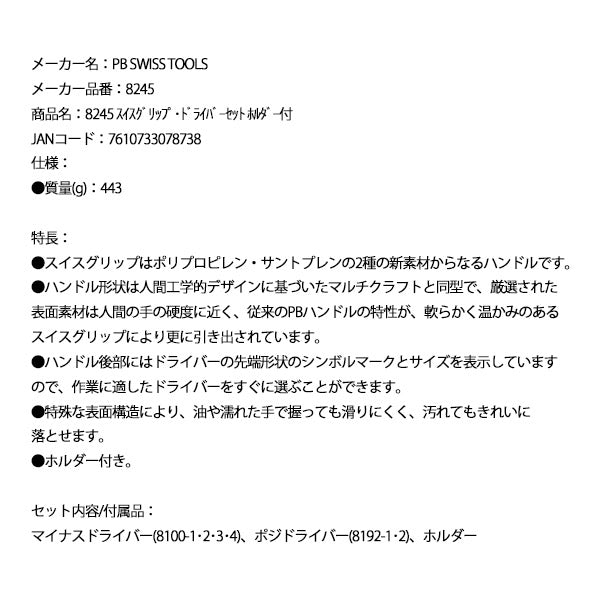 メーカー名：PB SWISS TOOLS
メーカー品番：8245
商品名：8245 ｽｲｽｸﾞﾘｯﾌﾟ･ﾄﾞﾗｲﾊﾞｰｾｯﾄ ﾎﾙﾀﾞｰ付
JANコード：7610733078738
仕様：
●質量(g)：443

特長：
●スイスグリップはポリプロピレン・サントプレンの2種の新素材からなるハンドルです。
●ハンドル形状は人間工学的デザインに基づいたマルチクラフトと同型で、厳選された表面素材は人間の手の硬度に近く、従来のPBハンドルの特性が、軟らかく温かみのあるスイスグリップにより更に引き出されています。
●ハンドル後部にはドライバーの先端形状のシンボルマークとサイズを表示していますので、作業に適したドライバーをすぐに選ぶことができます。
●特殊な表面構造により、油や濡れた手で握っても滑りにくく、汚れてもきれいに落とせます。
●ホルダー付き。

セット内容/付属品：
マイナスドライバー(8100-1・2・3・4)、ポジドライバー(8192-1・2)、ホルダー